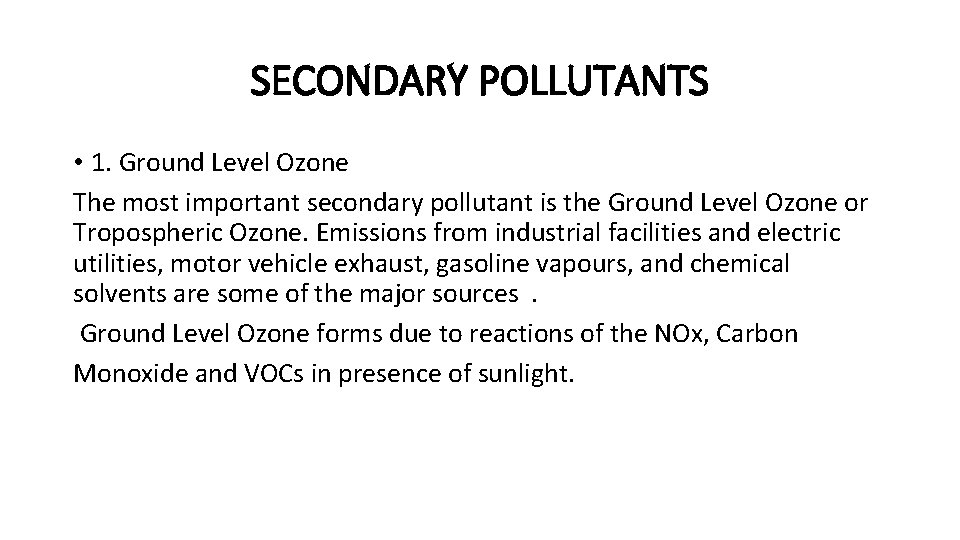 SECONDARY POLLUTANTS

• 1. Ground Level Ozone

The most important secondary pollutant is the Ground Level Ozone or Tropospheric Ozone. Emissions from industrial facilities and electric utilities, motor vehicle exhaust, gasoline vapours, and chemical solvents are some of the major sources .

Ground Level Ozone forms due to reactions of the NOx, Carbon Monoxide and VOCs in presence of sunlight.